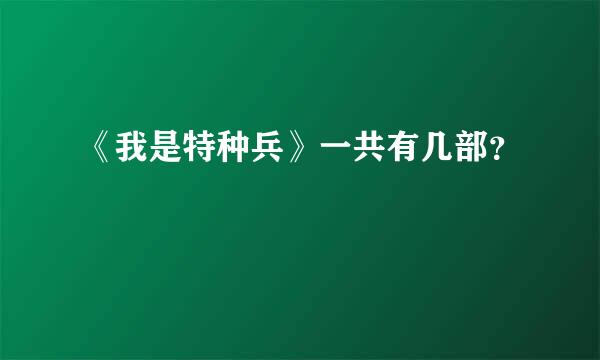 《我是特种兵》一共有几部?